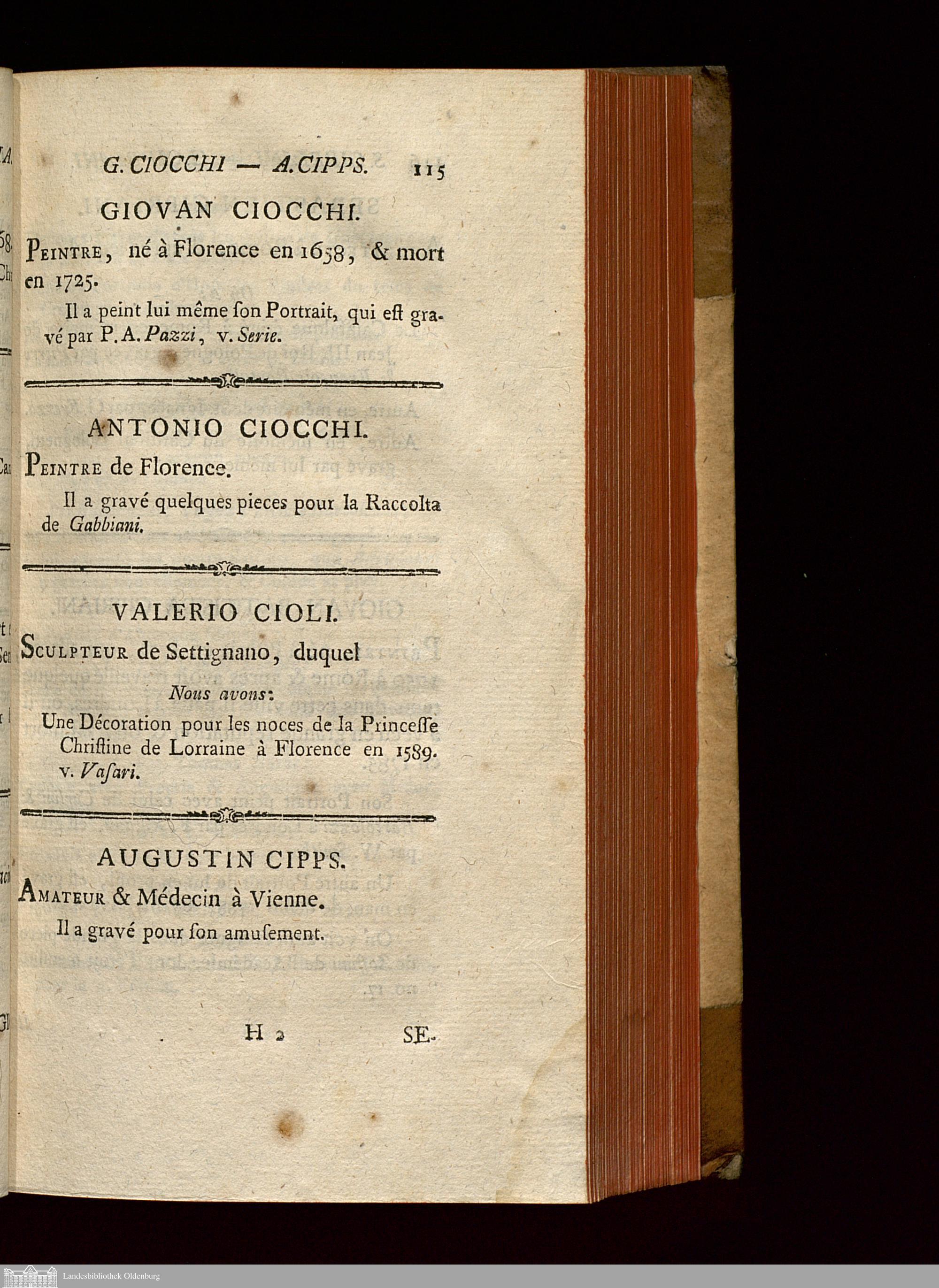 G. CIOCCHI — A. CIPPS. 115

GIOVAN CIOCCHI.

Peintre, né à Florence en 1658, & mort en 1725.

Il a peint lui même ſon Portrait, qui eſt gravé par P. A. Pazzi, v. Serie.

ANTONIO CIOCCHI.

Peintre de Florence.

Il a gravé quelques pieces pour la Raccolta de Gabbiani.

VALERIO CIOLI.

Sculpteur de Settignano, duquel

Nous avons:

Une Décoration pour les noces de la Princeſſe Chriſtine de Lorraine à Florence en 1589. v. Vaſari.

AUGUSTIN CIPPS.

Amateur & Médecin à Vienne.

Il a gravé pour ſon amuſement.

H 2 SE-

Landesbibliothek Oldenburg